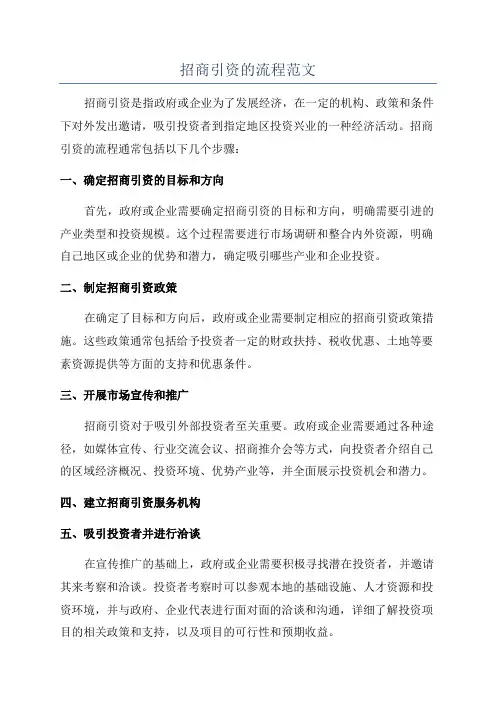 招商引资的流程范文

招商引资是指政府或企业为了发展经济，在一定的机构、政策和条件下对外发出邀请，吸引投资者到指定地区投资兴业的一种经济活动。招商引资的流程通常包括以下几个步骤：

一、确定招商引资的目标和方向

首先，政府或企业需要确定招商引资的目标和方向，明确需要引进的产业类型和投资规模。这个过程需要进行市场调研和整合内外资源，明确自己地区或企业的优势和潜力，确定吸引哪些产业和企业投资。

二、制定招商引资政策

在确定了目标和方向后，政府或企业需要制定相应的招商引资政策措施。这些政策通常包括给予投资者一定的财政扶持、税收优惠、土地等要素资源提供等方面的支持和优惠条件。

三、开展市场宣传和推广

招商引资对于吸引外部投资者至关重要。政府或企业需要通过各种途径，如媒体宣传、行业交流会议、招商推介会等方式，向投资者介绍自己的区域经济概况、投资环境、优势产业等，并全面展示投资机会和潜力。

四、建立招商引资服务机构

五、吸引投资者并进行洽谈

在宣传推广的基础上，政府或企业需要积极寻找潜在投资者，并邀请其来考察和洽谈。投资者考察时可以参观本地的基础设施、人才资源和投资环境，并与政府、企业代表进行面对面的洽谈和沟通，详细了解投资项目的相关政策和支持，以及项目的可行性和预期收益。